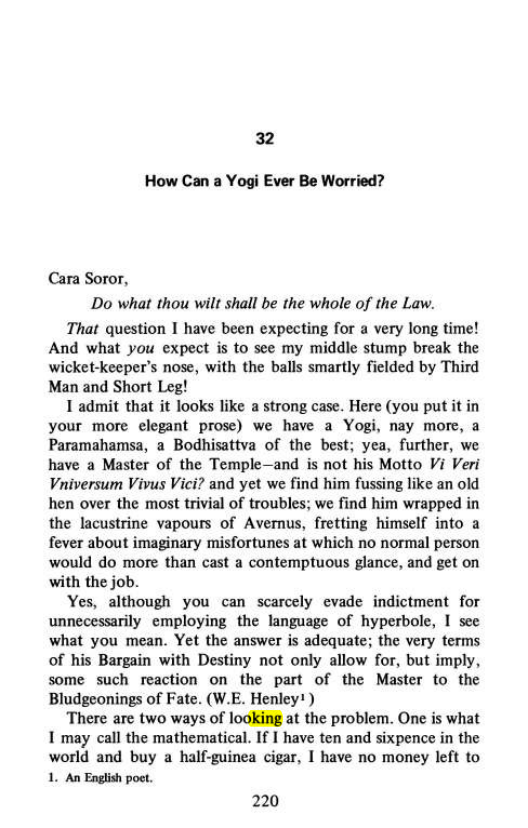 32

How Can a Yogi Ever Be Worried?

Cara Soror,

Do what thou wilt shall be the whole of the Law.

That question I have been expecting for a very long time! And what you expect is to see my middle stump break the wicket-keeper's nose, with the balls smartly fielded by Third Man and Short Leg!

I admit that it looks like a strong case. Here (you put it in your more elegant prose) we have a Yogi, nay more, a Paramahamsa, a Bodhisattva of the best; yea, further, we have a Master of the Temple—and is not his Motto Vi Veri Vniversum Vivus Vici? and yet we find him fussing like an old hen over the most trivial of troubles; we find him wrapped in the lacustrine vapours of Avernus, fretting himself into a fever about imaginary misfortunes at which no normal person would do more than cast a contemptuous glance, and get on with the job.

Yes, although you can scarcely evade indictment for unnecessarily employing the language of hyperbole, I see what you mean. Yet the answer is adequate; the very terms of his Bargain with Destiny not only allow for, but imply, some such reaction on the part of the Master to the Bludgeonings of Fate. (W.E. Henley$^{1}$)

There are two ways of looking at the problem. One is what I may call the mathematical. If I have ten and sixpence in the world and buy a half-guinea cigar, I have no money left to

1. An English poet.

220